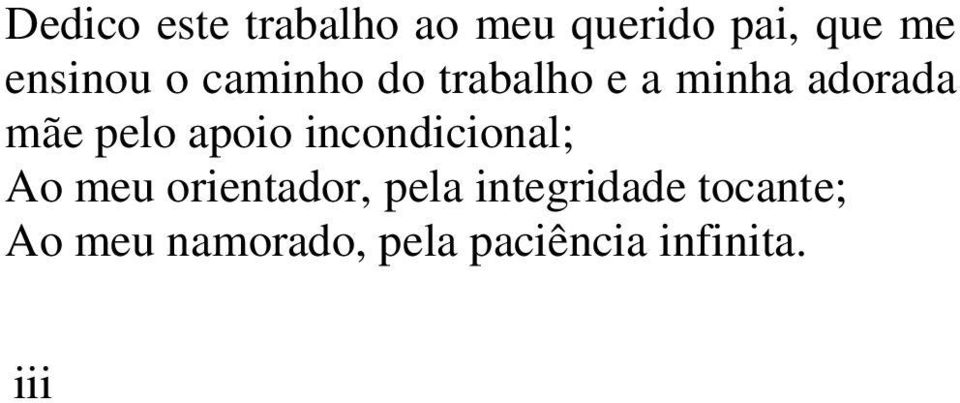 Dedico este trabalho ao meu querido pai, que me ensinou o caminho do trabalho e a minha adorada mãe pelo apoio incondicional;
Ao meu orientador, pela integridade tocante;
Ao meu namorado, pela paciência infinita.

iii